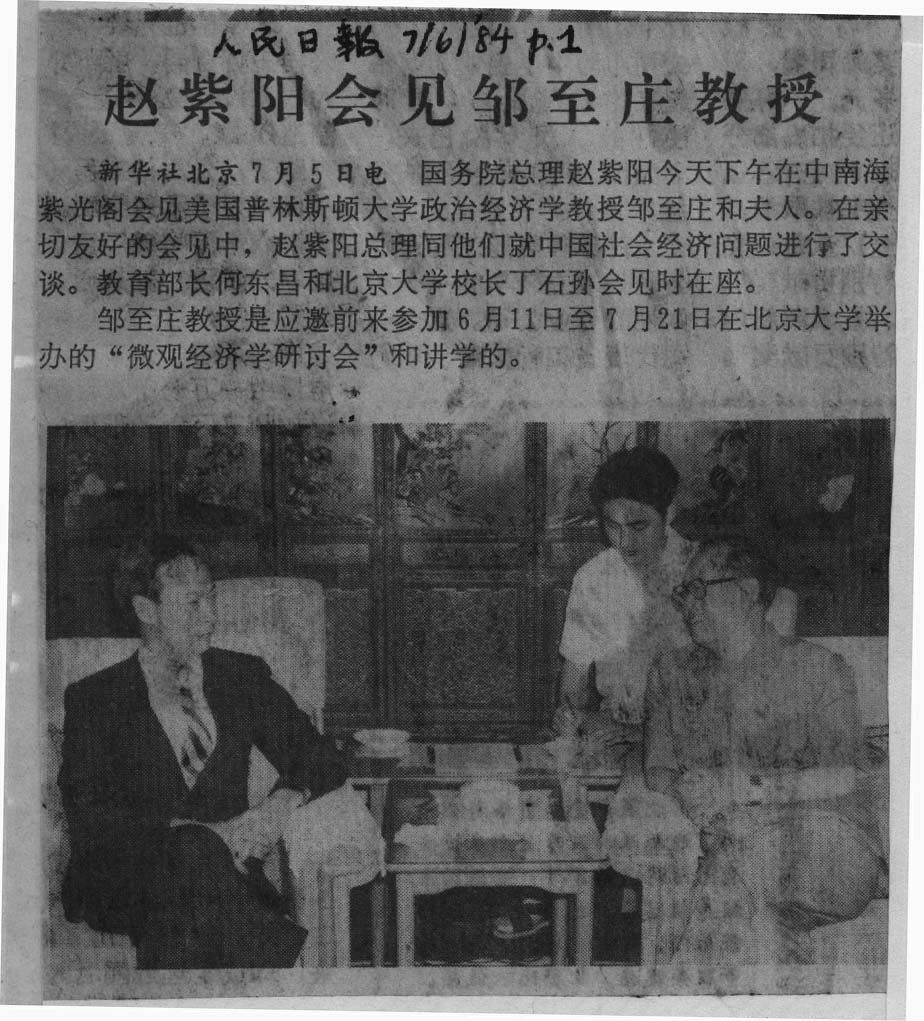 人民日報 7/6/84 p.1

赵紫阳会见邹至庄教授

新华社北京7月5日电 国务院总理赵紫阳今天下午在中南海紫光阁会见美国普林斯顿大学政治经济学教授邹至庄和夫人。在亲切友好的会见中，赵紫阳总理同他们就中国社会经济问题进行了交谈。教育部长何东昌和北京大学校长丁石孙会见时在座。

邹至庄教授是应邀前来参加6月11日至7月21日在北京大学举办的“微观经济学研讨会”和讲学的。